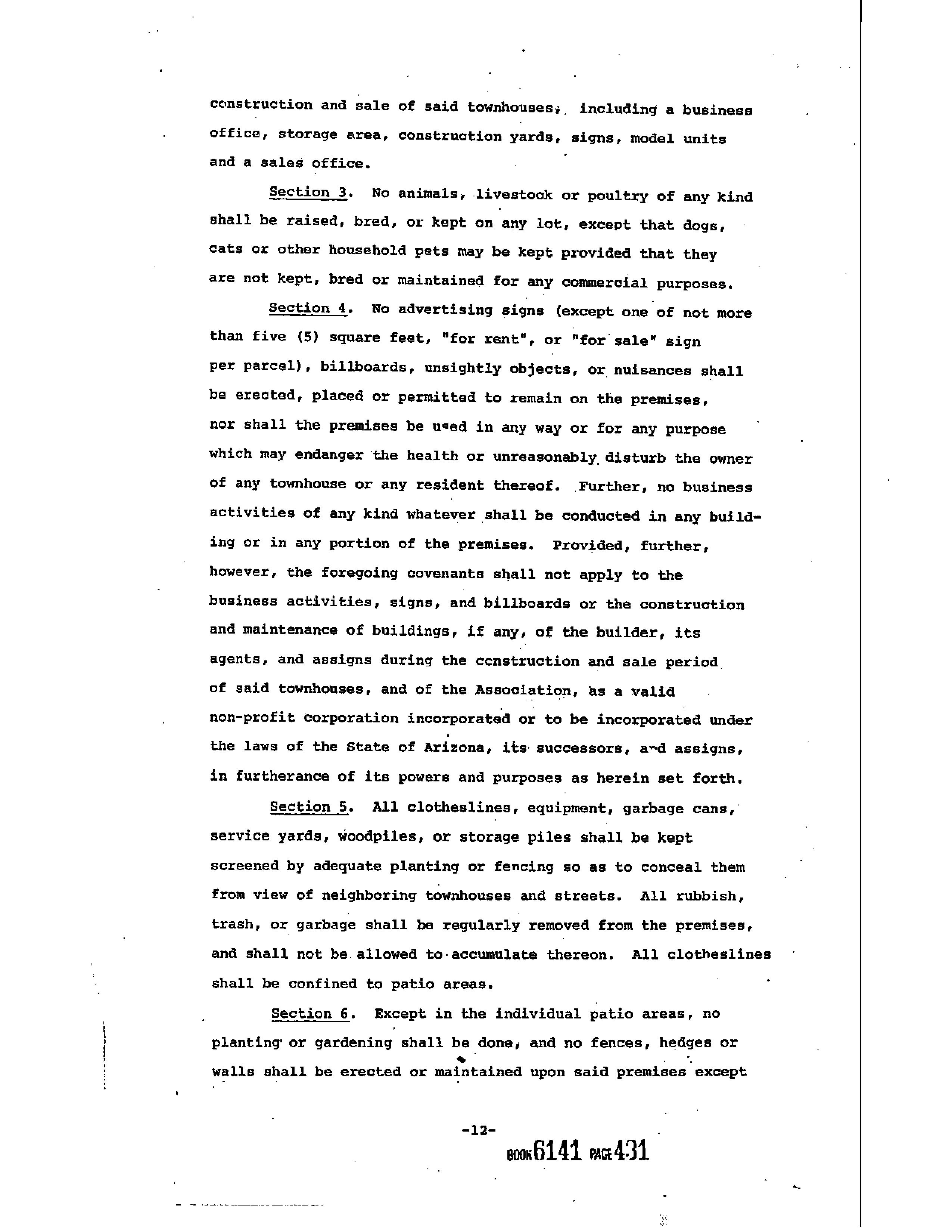 construction and sale of said townhouses, including a business office, storage area, construction yards, signs, model units and a sales office.

Section 3. No animals, livestock or poultry of any kind shall be raised, bred, or kept on any lot, except that dogs, cats or other household pets may be kept provided that they are not kept, bred or maintained for any commercial purposes.

Section 4. No advertising signs (except one of not more than five (5) square feet, "for rent", or "for sale" sign per parcel), billboards, unsightly objects, or nuisances shall be erected, placed or permitted to remain on the premises, nor shall the premises be used in any way or for any purpose which may endanger the health or unreasonably disturb the owner of any townhouse or any resident thereof. Further, no business activities of any kind whatever shall be conducted in any building or in any portion of the premises. Provided, further, however, the foregoing covenants shall not apply to the business activities, signs, and billboards or the construction and maintenance of buildings, if any, of the builder, its agents, and assigns during the construction and sale period of said townhouses, and of the Association, as a valid non-profit corporation incorporated or to be incorporated under the laws of the State of Arizona, its successors, and assigns, in furtherance of its powers and purposes as herein set forth.

Section 5. All clotheslines, equipment, garbage cans, service yards, woodpiles, or storage piles shall be kept screened by adequate planting or fencing so as to conceal them from view of neighboring townhouses and streets. All rubbish, trash, or garbage shall be regularly removed from the premises, and shall not be allowed to accumulate thereon. All clotheslines shall be confined to patio areas.

Section 6. Except in the individual patio areas, no planting or gardening shall be done, and no fences, hedges or walls shall be erected or maintained upon said premises except

-12-

BOOK 6141 PAGE 431